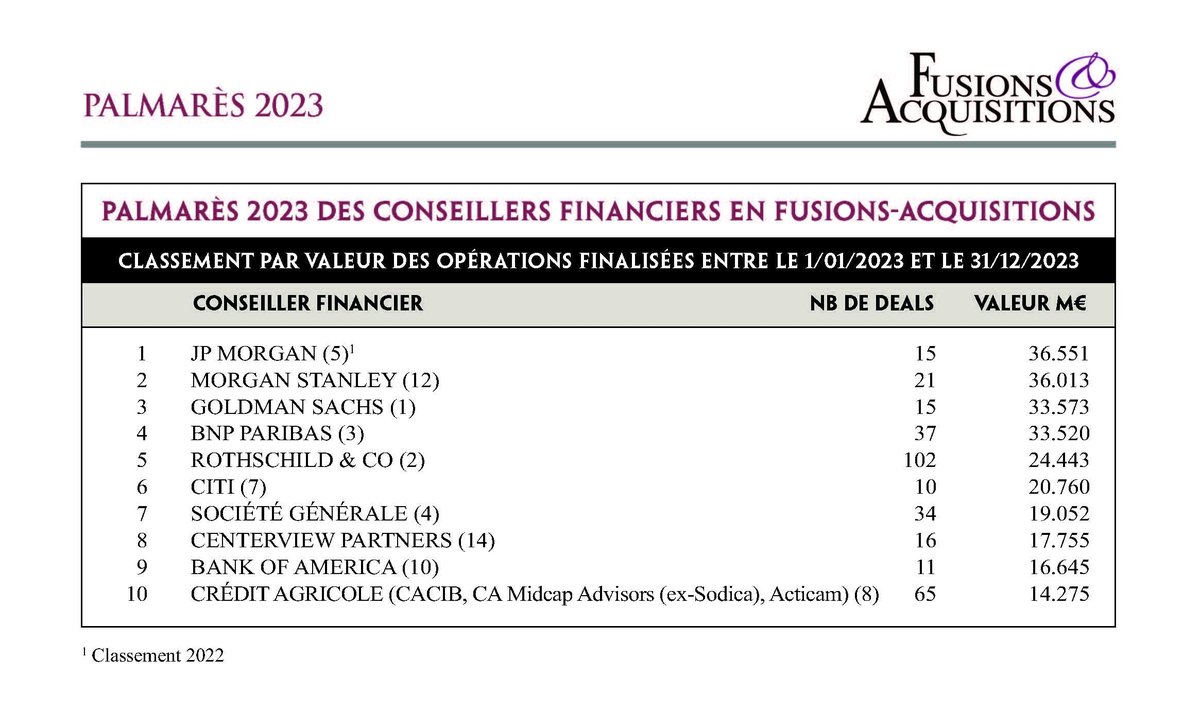 PALMARÈS 2023

FUSIONS & ACQUISITIONS

PALMARÈS 2023 DES CONSEILLERS FINANCIERS EN FUSIONS-ACQUISITIONS

CLASSEMENT PAR VALEUR DES OPÉRATIONS FINALISÉES ENTRE LE 1/01/2023 ET LE 31/12/2023

| | CONSEILLER FINANCIER | NB DE DEALS | VALEUR M€ |
|---|---|---|---|
| 1 | JP MORGAN (5)$^1$ | 15 | 36.551 |
| 2 | MORGAN STANLEY (12) | 21 | 36.013 |
| 3 | GOLDMAN SACHS (1) | 15 | 33.573 |
| 4 | BNP PARIBAS (3) | 37 | 33.520 |
| 5 | ROTHSCHILD & CO (2) | 102 | 24.443 |
| 6 | CITI (7) | 10 | 20.760 |
| 7 | SOCIÉTÉ GÉNÉRALE (4) | 34 | 19.052 |
| 8 | CENTERVIEW PARTNERS (14) | 16 | 17.755 |
| 9 | BANK OF AMERICA (10) | 11 | 16.645 |
| 10 | CRÉDIT AGRICOLE (CACIB, CA Midcap Advisors (ex-Sodica), Acticam) (8) | 65 | 14.275 |

$^1$ Classement 2022